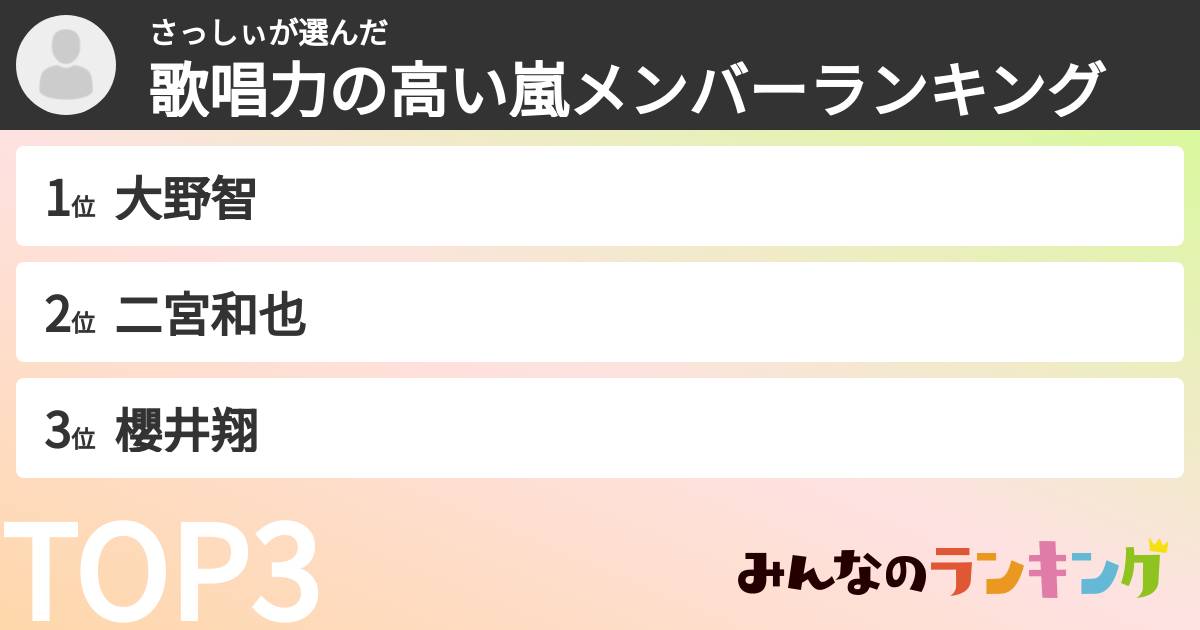 さっしぃが選んだ
歌唱力の高い嵐メンバーランキング

1位 大野智

2位 二宮和也

3位 櫻井翔

TOP3

みんなのランキング